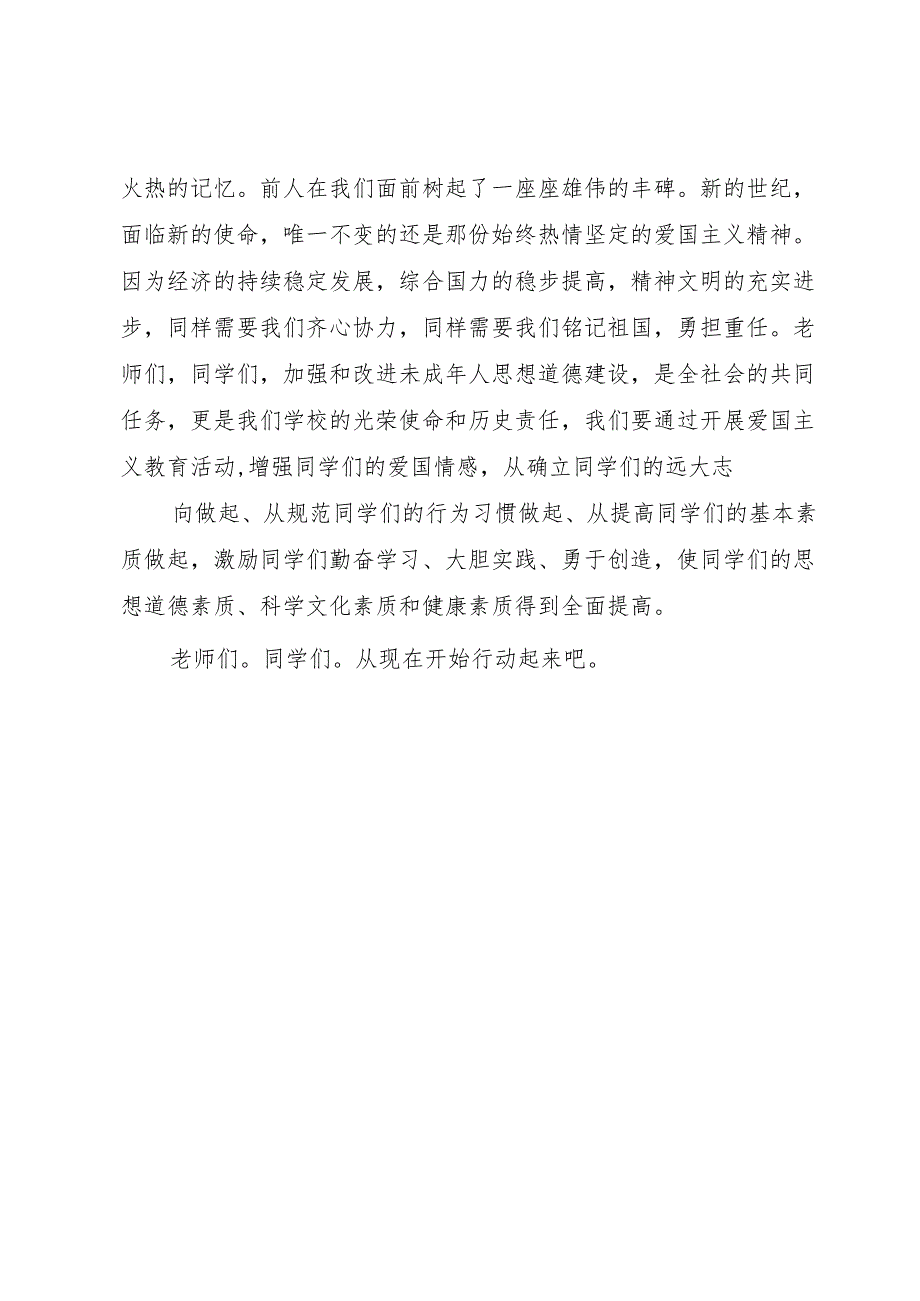 火热的记忆。前人在我们面前树起了一座座雄伟的丰碑。新的世纪，面临新的使命，唯一不变的还是那份始终热情坚定的爱国主义精神。因为经济的持续稳定发展，综合国力的稳步提高，精神文明的充实进步，同样需要我们齐心协力，同样需要我们铭记祖国，勇担重任。老师们，同学们，加强和改进未成年人思想道德建设，是全社会的共同任务，更是我们学校的光荣使命和历史责任，我们要通过开展爱国主义教育活动,增强同学们的爱国情感，从确立同学们的远大志

向做起、从规范同学们的行为习惯做起、从提高同学们的基本素质做起，激励同学们勤奋学习、大胆实践、勇于创造，使同学们的思想道德素质、科学文化素质和健康素质得到全面提高。

老师们。同学们。从现在开始行动起来吧。